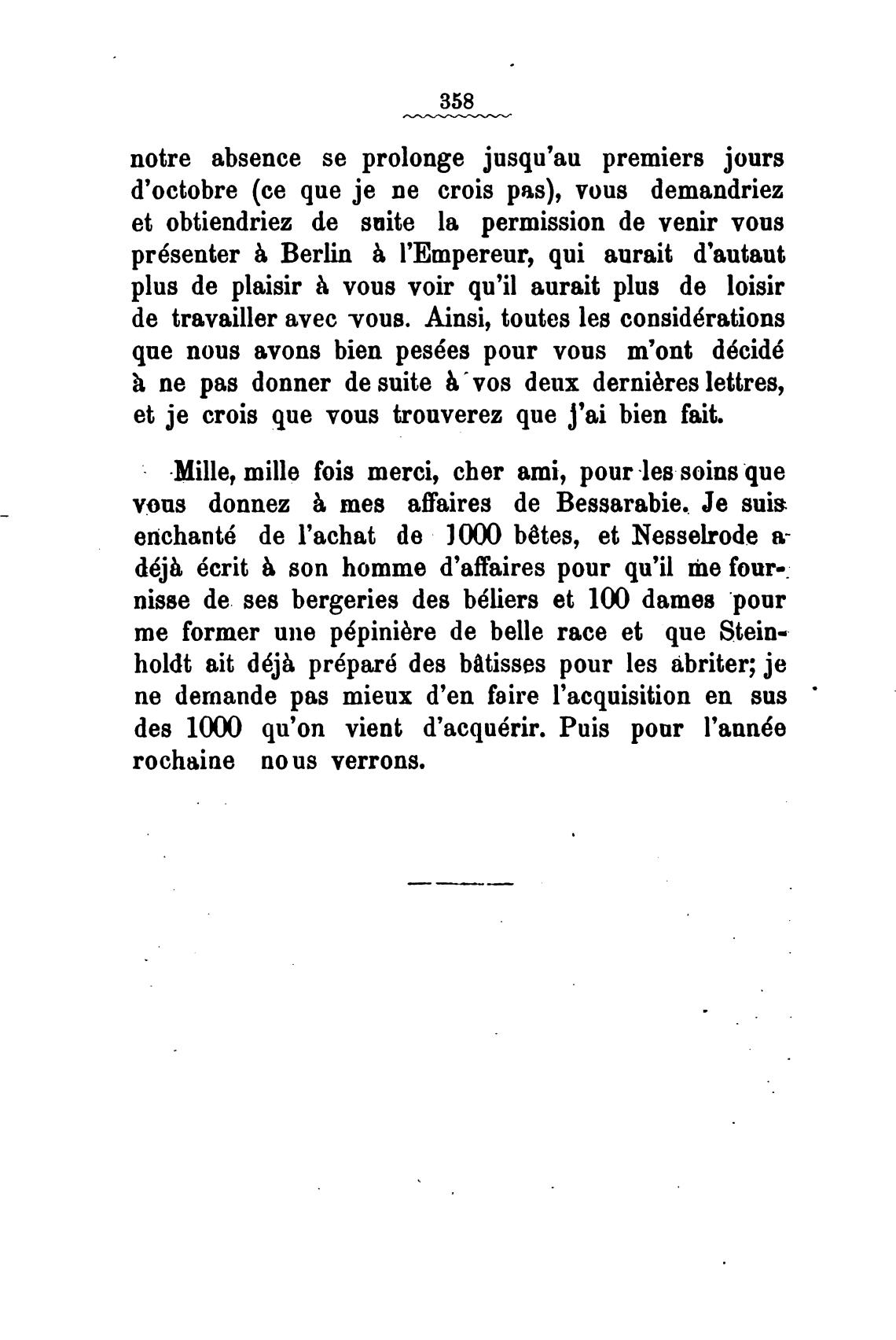 358

notre absence se prolonge jusqu'au premiers jours d'octobre (ce que je ne crois pas), vous demandriez et obtiendriez de suite la permission de venir vous présenter à Berlin à l'Empereur, qui aurait d'autaut plus de plaisir à vous voir qu'il aurait plus de loisir de travailler avec vous. Ainsi, toutes les considérations que nous avons bien pesées pour vous m'ont décidé à ne pas donner de suite à vos deux dernières lettres, et je crois que vous trouverez que j'ai bien fait.

Mille, mille fois merci, cher ami, pour les soins que vous donnez à mes affaires de Bessarabie. Je suis enchanté de l'achat de 1000 bêtes, et Nesselrode a déjà écrit à son homme d'affaires pour qu'il me fournisse de ses bergeries des béliers et 100 dames pour me former une pépinière de belle race et que Steinholdt ait déjà préparé des bâtisses pour les abriter; je ne demande pas mieux d'en faire l'acquisition en sus des 1000 qu'on vient d'acquérir. Puis pour l'année rochaine nous verrons.